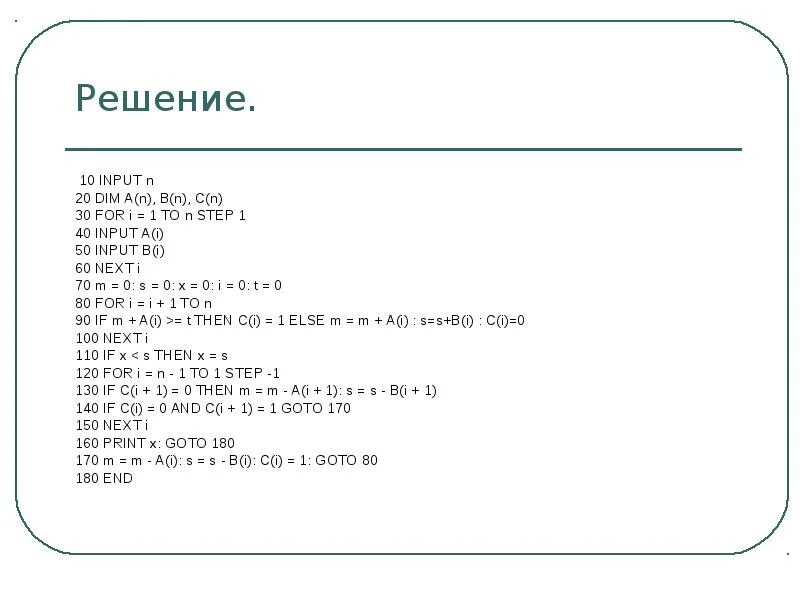 Решение.

10 INPUT n
20 DIM A(n), B(n), C(n)
30 FOR i = 1 TO n STEP 1
40 INPUT A(i)
50 INPUT B(i)
60 NEXT i
70 m = 0: s = 0: x = 0: i = 0: t = 0
80 FOR i = i + 1 TO n
90 IF m + A(i) >= t THEN C(i) = 1 ELSE m = m + A(i) : s=s+B(i) : C(i)=0
100 NEXT i
110 IF x < s THEN x = s
120 FOR i = n - 1 TO 1 STEP -1
130 IF C(i + 1) = 0 THEN m = m - A(i + 1): s = s - B(i + 1)
140 IF C(i) = 0 AND C(i + 1) = 1 GOTO 170
150 NEXT i
160 PRINT x: GOTO 180
170 m = m - A(i): s = s - B(i): C(i) = 1: GOTO 80
180 END